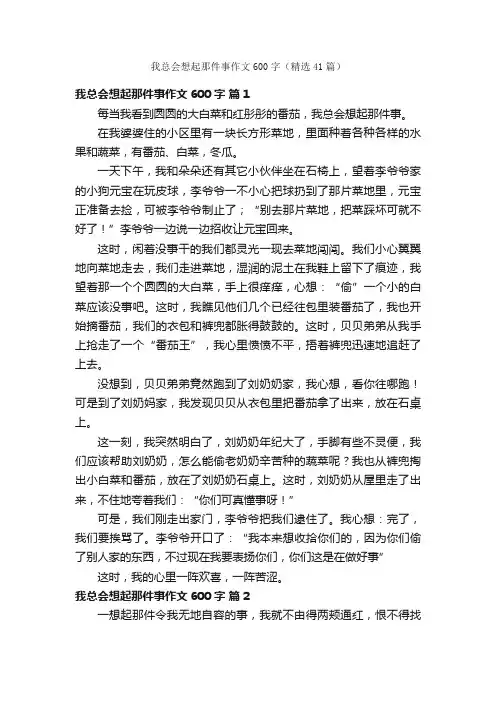 我总会想起那件事作文 600 字（精选 41 篇）

我总会想起那件事作文 600 字 篇 1

每当我看到圆圆的大白菜和红彤彤的番茄，我总会想起那件事。

在我婆婆住的小区里有一块长方形菜地，里面种着各种各样的水果和蔬菜，有番茄、白菜，冬瓜。

一天下午，我和朵朵还有其它小伙伴坐在石椅上，望着李爷爷家的小狗元宝在玩皮球，李爷爷一不小心把球扔到了那片菜地里，元宝正准备去捡，可被李爷爷制止了；“别去那片菜地，把菜踩坏可就不好了！”李爷爷一边说一边招收让元宝回来。

这时，闲着没事干的我们都灵光一现去菜地闯闯。我们小心翼翼地向菜地走去，我们走进菜地，湿润的泥土在我鞋上留下了痕迹，我望着那一个个圆圆的大白菜，手上很痒痒，心想：“偷”一个小的白菜应该没事吧。这时，我瞧见他们几个已经往包里装番茄了，我也开始摘番茄，我们的衣包和裤兜都胀得鼓鼓的。这时，贝贝弟弟从我手上抢走了一个“番茄王”，我心里愤愤不平，捂着裤兜迅速地追赶了上去。

没想到，贝贝弟弟竟然跑到了刘奶奶家，我心想，看你往哪跑！可是到了刘奶妈家，我发现贝贝从衣包里把番茄拿了出来，放在石桌上。

这一刻，我突然明白了，刘奶奶年纪大了，手脚有些不灵便，我们应该帮助刘奶奶，怎么能偷老奶奶辛苦种的蔬菜呢？我也从裤兜掏出小白菜和番茄，放在了刘奶奶石桌上。这时，刘奶奶从屋里走了出来，不住地夸着我们：“你们可真懂事呀！”

可是，我们刚走出家门，李爷爷把我们逮住了。我心想：完了，我们要挨骂了。李爷爷开口了：“我本来想收拾你们的，因为你们偷了别人家的东西，不过现在我要表扬你们，你们这是在做好事”

这时，我的心里一阵欢喜，一阵苦涩。

我总会想起那件事作文 600 字 篇 2

一想起那件令我无地自容的事，我就不由得两颊通红，恨不得找